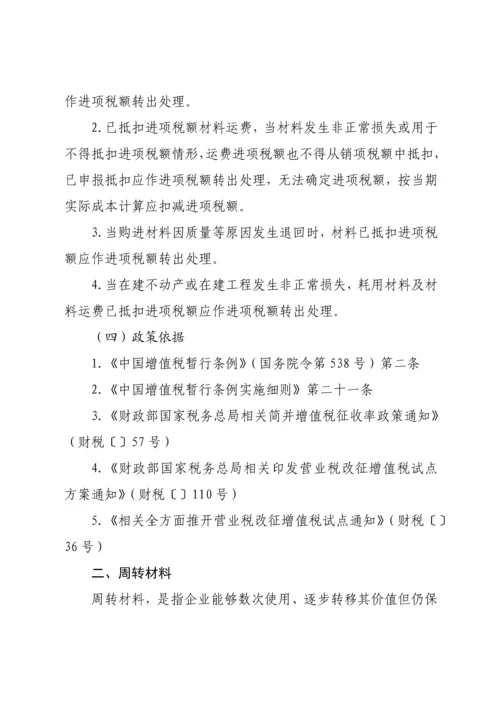 作进项税额转出处理。

2. 已抵扣进项税额材料运费，当材料发生非正常损失或用于不得抵扣进项税额情形，运费进项税额也不得从销项税额中抵扣，已申报抵扣应作进项税额转出处理，无法确定进项税额，按当期实际成本计算应扣减进项税额。

3. 当购进材料因质量等原因发生退回时，材料已抵扣进项税额应作进项税额转出处理。

4. 当在建不动产或在建工程发生非正常损失，耗用材料及材料运费已抵扣进项税额应作进项税额转出处理。

（四）政策依据

1. 《中国增值税暂行条例》（国务院令第 538 号）第二条

2. 《中国增值税暂行条例实施细则》第二十一条

3. 《财政部国家税务总局相关简并增值税征收率政策通知》（财税〔〕57 号）

4. 《财政部国家税务总局相关印发营业税改征增值税试点方案通知》（财税〔〕110 号）

5. 《相关全方面推开营业税改征增值税试点通知》（财税〔〕36 号）

二、周转材料

周转材料，是指企业能够数次使用、逐步转移其价值但仍保